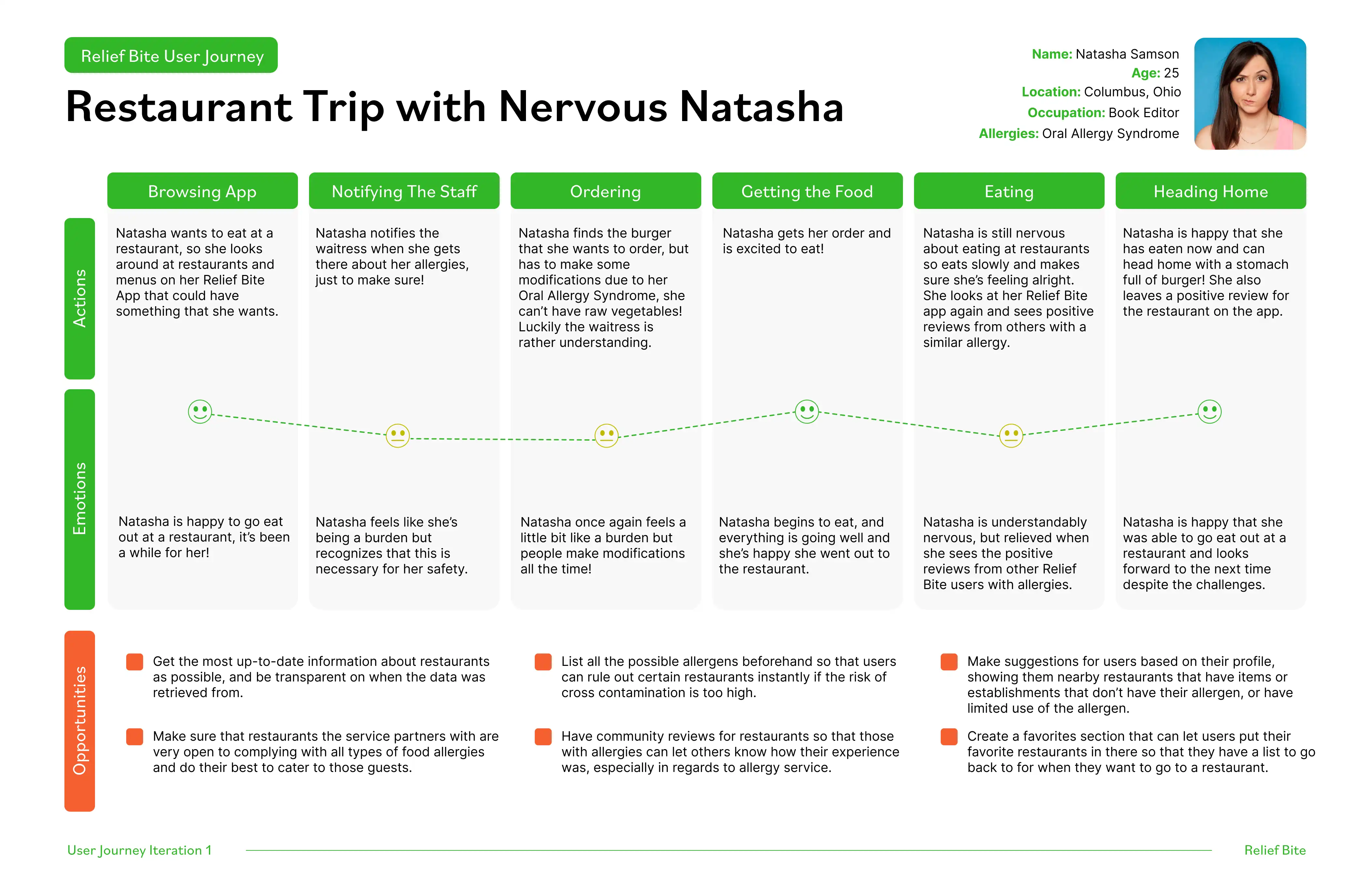 Relief Bite User Journey

Restaurant Trip with Nervous Natasha

Name: Natasha Samson
Age: 25
Location: Columbus, Ohio
Occupation: Book Editor
Allergies: Oral Allergy Syndrome

| | Browsing App | Notifying The Staff | Ordering | Getting the Food | Eating | Heading Home |
|---|---|---|---|---|---|---|
| Actions | Natasha wants to eat at a restaurant, so she looks around at restaurants and menus on her Relief Bite App that could have something that she wants. | Natasha notifies the waitress when she gets there about her allergies, just to make sure! | Natasha finds the burger that she wants to order, but has to make some modifications due to her Oral Allergy Syndrome, she can't have raw vegetables! Luckily the waitress is rather understanding. | Natasha gets her order and is excited to eat! | Natasha is still nervous about eating at restaurants so eats slowly and makes sure she's feeling alright. She looks at her Relief Bite app again and sees positive reviews from others with a similar allergy. | Natasha is happy that she has eaten now and can head home with a stomach full of burger! She also leaves a positive review for the restaurant on the app. |
| Emotions | Natasha is happy to go eat out at a restaurant, it's been a while for her! | Natasha feels like she's being a burden but recognizes that this is necessary for her safety. | Natasha once again feels a little bit like a burden but people make modifications all the time! | Natasha begins to eat, and everything is going well and she's happy she went out to the restaurant. | Natasha is understandably nervous, but relieved when she sees the positive reviews from other Relief Bite users with allergies. | Natasha is happy that she was able to go eat out at a restaurant and looks forward to the next time despite the challenges. |

Opportunities

Get the most up-to-date information about restaurants as possible, and be transparent on when the data was retrieved from.

Make sure that restaurants the service partners with are very open to complying with all types of food allergies and do their best to cater to those guests.

List all the possible allergens beforehand so that users can rule out certain restaurants instantly if the risk of cross contamination is too high.

Have community reviews for restaurants so that those with allergies can let others know how their experience was, especially in regards to allergy service.

Make suggestions for users based on their profile, showing them nearby restaurants that have items or establishments that don't have their allergen, or have limited use of the allergen.

Create a favorites section that can let users put their favorite restaurants in there so that they have a list to go back to for when they want to go to a restaurant.

User Journey Iteration 1
Relief Bite